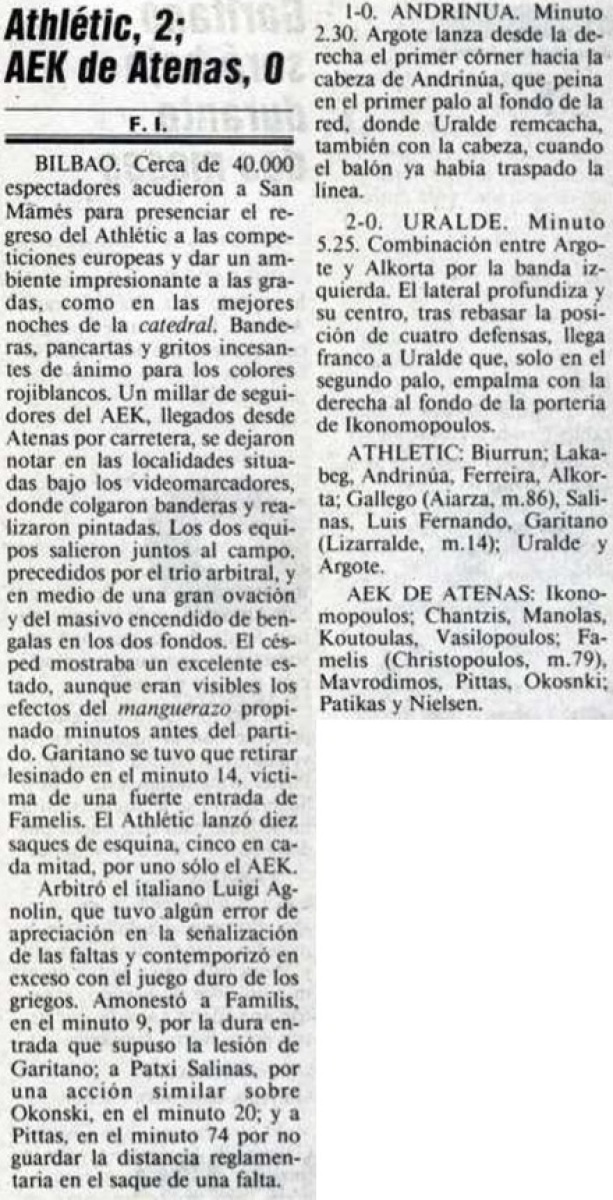 Athlétic, 2;
AEK de Atenas, 0

F. I.

BILBAO. Cerca de 40.000 espectadores acudieron a San Mamés para presenciar el regreso del Athlétic a las competiciones europeas y dar un ambiente impresionante a las gradas, como en las mejores noches de la catedral. Banderas, pancartas y gritos incesantes de ánimo para los colores rojiblancos. Un millar de seguidores del AEK, llegados desde Atenas por carretera, se dejaron notar en las localidades situadas bajo los videomarcadores, donde colgaron banderas y realizaron pintadas. Los dos equipos salieron juntos al campo, precedidos por el trío arbitral, y en medio de una gran ovación y del masivo encendido de bengalas en los dos fondos. El césped mostraba un excelente estado, aunque eran visibles los efectos del manguerazo propinado minutos antes del partido. Garitano se tuvo que retirar lesinado en el minuto 14, víctima de una fuerte entrada de Famelis. El Athlétic lanzó diez saques de esquina, cinco en cada mitad, por uno sólo el AEK.

Arbitró el italiano Luigi Agnolin, que tuvo algún error de apreciación en la señalización de las faltas y contemporizó en exceso con el juego duro de los griegos. Amonestó a Familis, en el minuto 9, por la dura entrada que supuso la lesión de Garitano; a Patxi Salinas, por una acción similar sobre Okonski, en el minuto 20; y a Pittas, en el minuto 74 por no guardar la distancia reglamentaria en el saque de una falta.

1-0. ANDRINUA. Minuto 2.30. Argote lanza desde la derecha el primer córner hacia la cabeza de Andrinúa, que peina en el primer palo al fondo de la red, donde Uralde remcacha, también con la cabeza, cuando el balón ya había traspado la línea.

2-0. URALDE. Minuto 5.25. Combinación entre Argote y Alkorta por la banda izquierda. El lateral profundiza y su centro, tras rebasar la posición de cuatro defensas, llega franco a Uralde que, solo en el segundo palo, empalma con la derecha al fondo de la portería de Ikonomopoulos.

ATHLETIC: Biurrun; Lakabeg, Andrinúa, Ferreira, Alkorta; Gallego (Aiarza, m.86), Salinas, Luis Fernando, Garitano (Lizarralde, m.14); Uralde y Argote.

AEK DE ATENAS: Ikonomopoulos; Chantzis, Manolas, Koutoulas, Vasilopoulos; Famelis (Christopoulos, m.79), Mavrodimos, Pittas, Okosnki; Patikas y Nielsen.